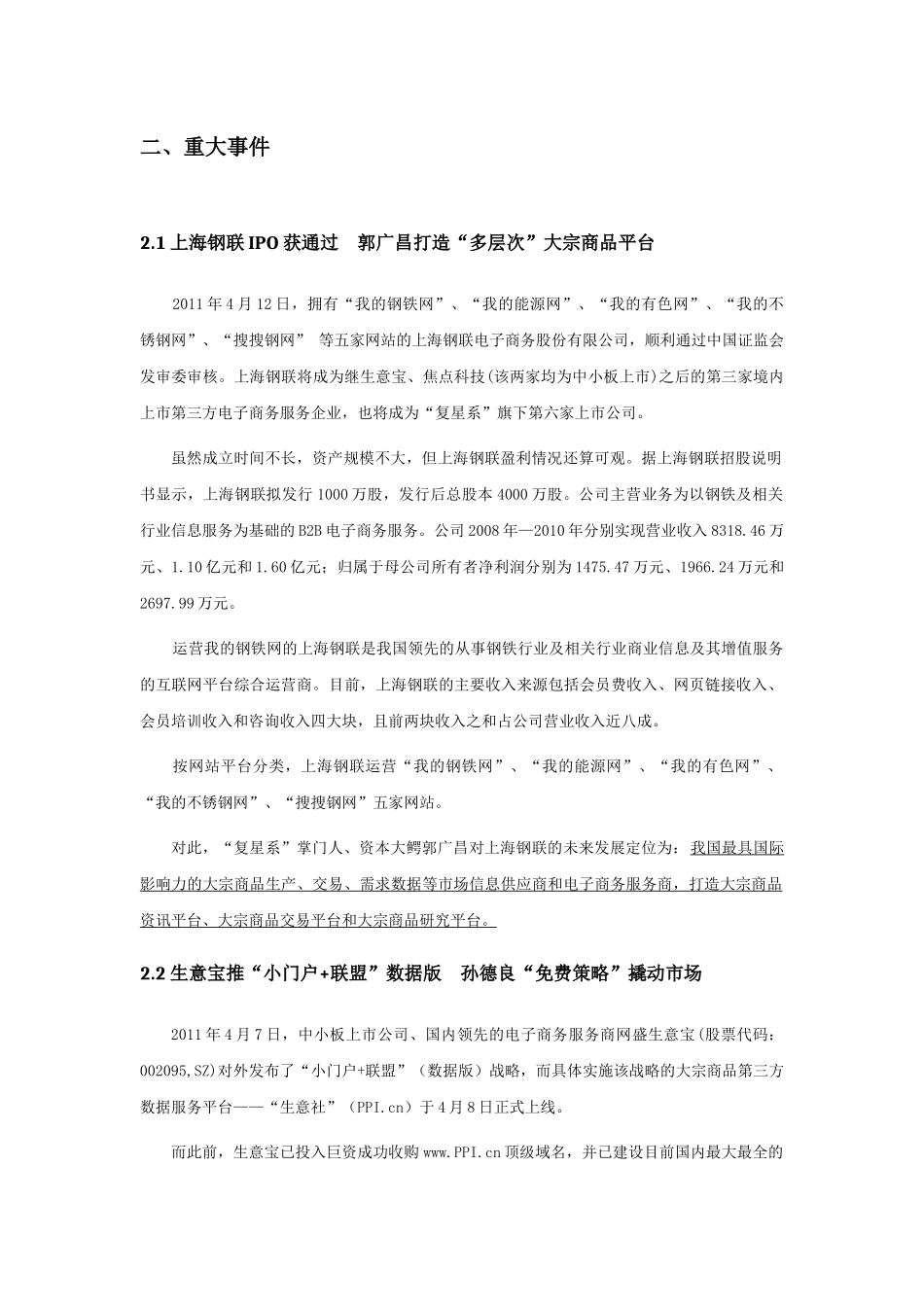 二、重大事件

2.1 上海钢联 IPO 获通过　郭广昌打造“多层次”大宗商品平台

2011 年 4 月 12 日，拥有“我的钢铁网”、“我的能源网”、“我的有色网”、“我的不锈钢网”、“搜搜钢网” 等五家网站的上海钢联电子商务股份有限公司，顺利通过中国证监会发审委审核。上海钢联将成为继生意宝、焦点科技(该两家均为中小板上市)之后的第三家境内上市第三方电子商务服务企业，也将成为“复星系”旗下第六家上市公司。

虽然成立时间不长，资产规模不大，但上海钢联盈利情况还算可观。据上海钢联招股说明书显示，上海钢联拟发行 1000 万股，发行后总股本 4000 万股。公司主营业务为以钢铁及相关行业信息服务为基础的 B2B 电子商务服务。公司 2008 年—2010 年分别实现营业收入 8318.46 万元、1.10 亿元和 1.60 亿元；归属于母公司所有者净利润分别为 1475.47 万元、1966.24 万元和 2697.99 万元。

运营我的钢铁网的上海钢联是我国领先的从事钢铁行业及相关行业商业信息及其增值服务的互联网平台综合运营商。目前，上海钢联的主要收入来源包括会员费收入、网页链接收入、会员培训收入和咨询收入四大块，且前两块收入之和占公司营业收入近八成。

按网站平台分类，上海钢联运营“我的钢铁网”、“我的能源网”、“我的有色网”、“我的不锈钢网”、“搜搜钢网”五家网站。

对此，“复星系”掌门人、资本大鳄郭广昌对上海钢联的未来发展定位为：我国最具国际影响力的大宗商品生产、交易、需求数据等市场信息供应商和电子商务服务商，打造大宗商品资讯平台、大宗商品交易平台和大宗商品研究平台。

2.2 生意宝推“小门户+联盟”数据版　孙德良“免费策略”撬动市场

2011 年 4 月 7 日，中小板上市公司、国内领先的电子商务服务商网盛生意宝(股票代码：002095,SZ)对外发布了“小门户+联盟”（数据版）战略，而具体实施该战略的大宗商品第三方数据服务平台——“生意社”（PPI.cn）于 4 月 8 日正式上线。

而此前，生意宝已投入巨资成功收购 www.PPI.cn 顶级域名，并已建设目前国内最大最全的